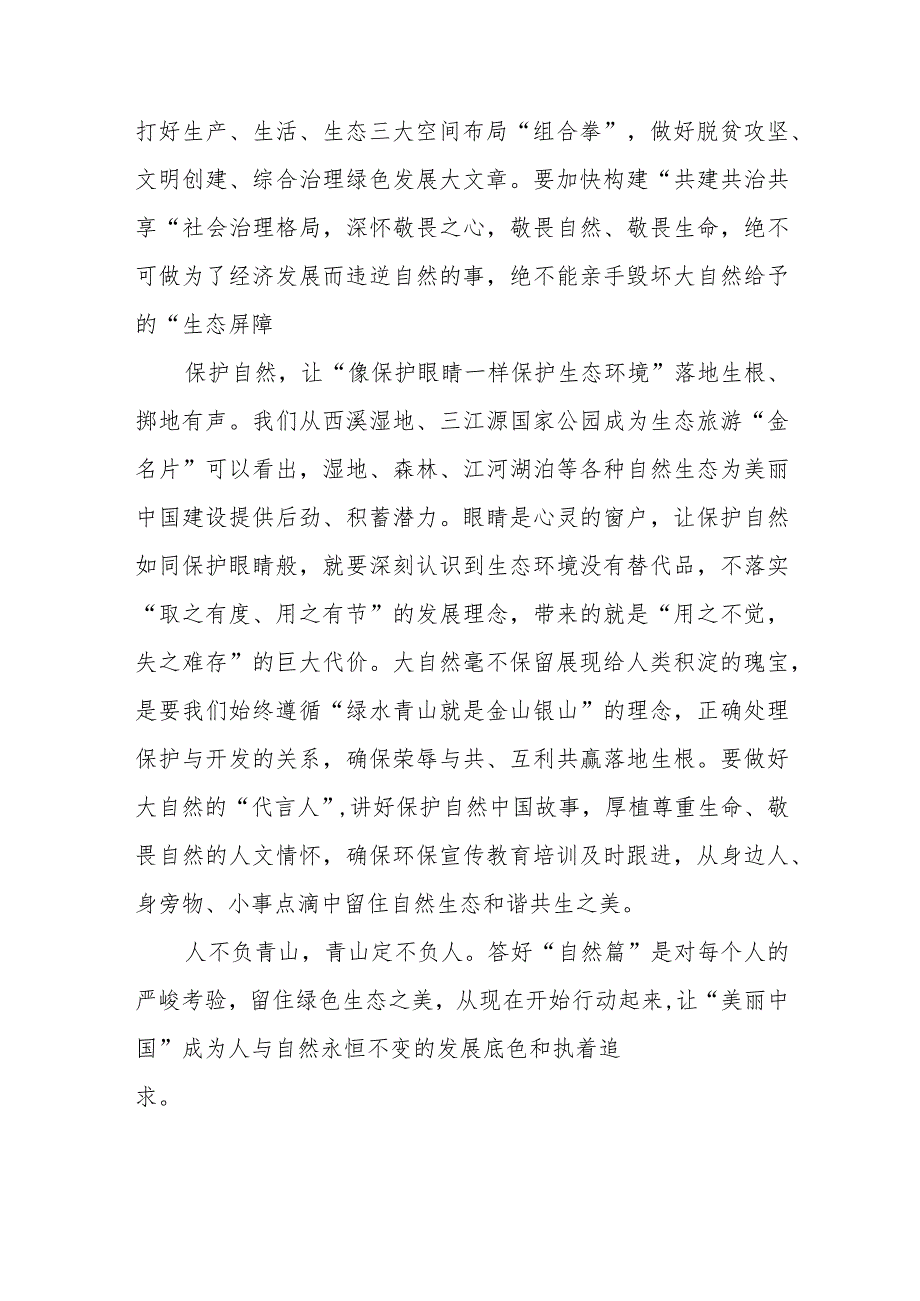 打好生产、生活、生态三大空间布局“组合拳”，做好脱贫攻坚、文明创建、综合治理绿色发展大文章。要加快构建“共建共治共享“社会治理格局，深怀敬畏之心，敬畏自然、敬畏生命，绝不可做为了经济发展而违逆自然的事，绝不能亲手毁坏大自然给予的“生态屏障

保护自然，让“像保护眼睛一样保护生态环境”落地生根、掷地有声。我们从西溪湿地、三江源国家公园成为生态旅游“金名片”可以看出，湿地、森林、江河湖泊等各种自然生态为美丽中国建设提供后劲、积蓄潜力。眼睛是心灵的窗户，让保护自然如同保护眼睛般，就要深刻认识到生态环境没有替代品，不落实“取之有度、用之有节”的发展理念，带来的就是“用之不觉，失之难存”的巨大代价。大自然毫不保留展现给人类积淀的瑰宝，是要我们始终遵循“绿水青山就是金山银山”的理念，正确处理保护与开发的关系，确保荣辱与共、互利共赢落地生根。要做好大自然的“代言人”,讲好保护自然中国故事，厚植尊重生命、敬畏自然的人文情怀，确保环保宣传教育培训及时跟进，从身边人、身旁物、小事点滴中留住自然生态和谐共生之美。

人不负青山，青山定不负人。答好“自然篇”是对每个人的严峻考验，留住绿色生态之美，从现在开始行动起来,让“美丽中国”成为人与自然永恒不变的发展底色和执着追求。